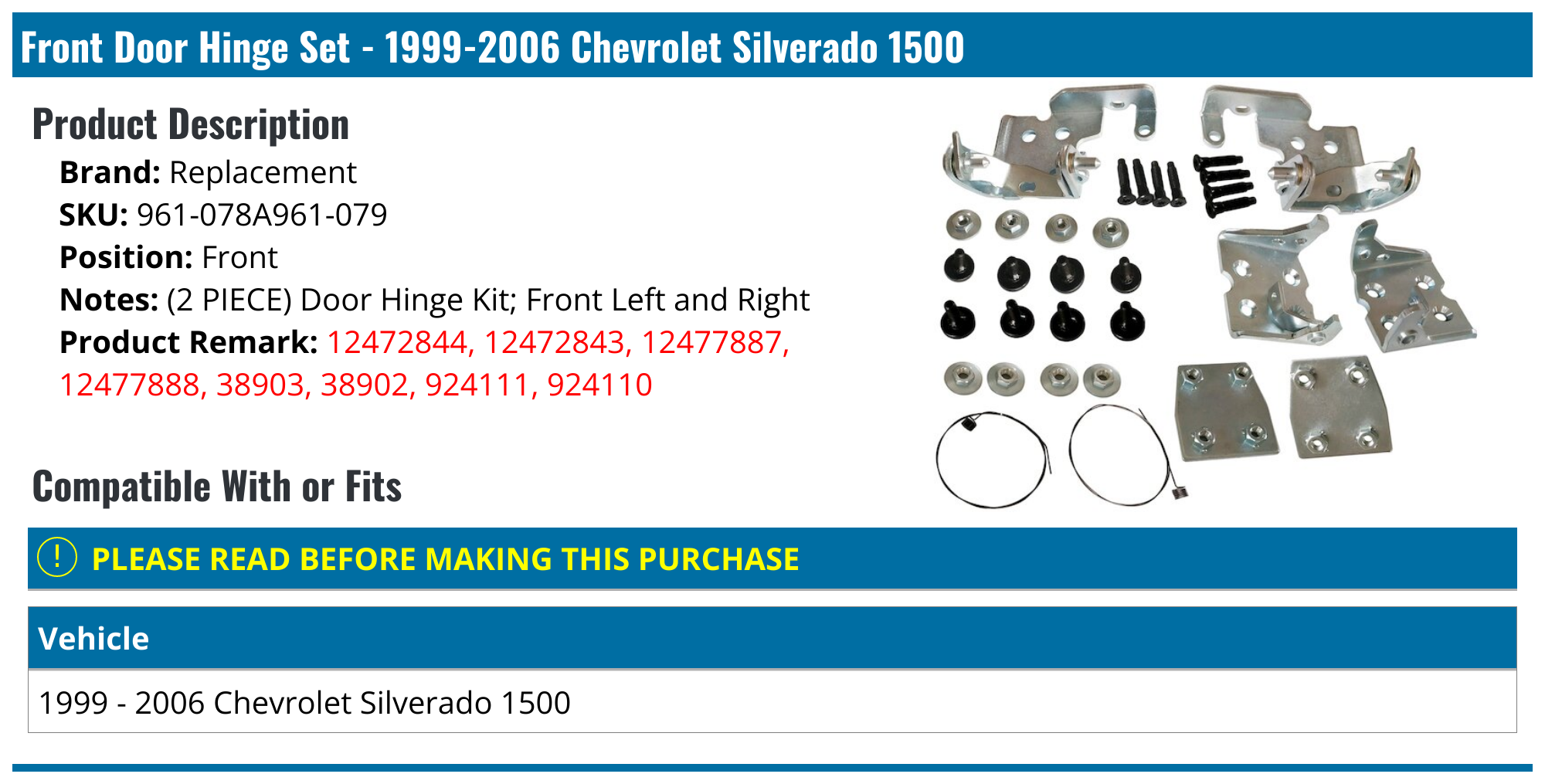 Front Door Hinge Set - 1999-2006 Chevrolet Silverado 1500

Product Description

Brand: Replacement
SKU: 961-078A961-079
Position: Front
Notes: (2 PIECE) Door Hinge Kit; Front Left and Right
Product Remark: 12472844, 12472843, 12477887, 12477888, 38903, 38902, 924111, 924110

Compatible With or Fits

! PLEASE READ BEFORE MAKING THIS PURCHASE

| Vehicle |
|---|
| 1999 - 2006 Chevrolet Silverado 1500 |